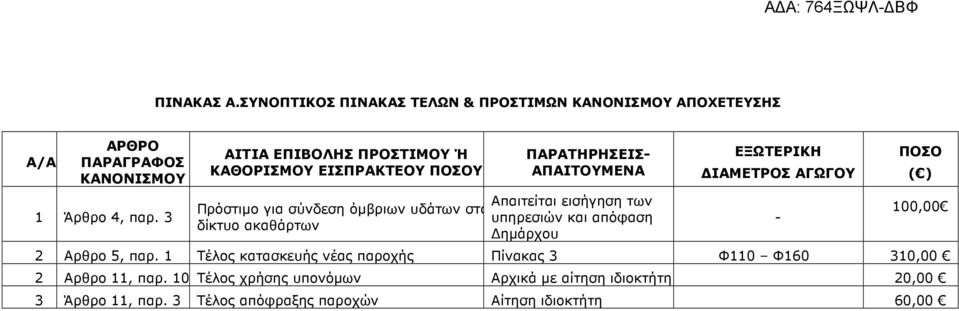 ΑΔΑ: 764ΞΩΨΛ-ΔΒΦ

ΠΙΝΑΚΑΣ Α.ΣΥΝΟΠΤΙΚΟΣ ΠΙΝΑΚΑΣ ΤΕΛΩΝ & ΠΡΟΣΤΙΜΩΝ ΚΑΝΟΝΙΣΜΟΥ ΑΠΟΧΕΤΕΥΣΗΣ

| Α/Α | ΑΡΘΡΟ ΠΑΡΑΓΡΑΦΟΣ ΚΑΝΟΝΙΣΜΟΥ | ΑΙΤΙΑ ΕΠΙΒΟΛΗΣ ΠΡΟΣΤΙΜΟΥ Ή ΚΑΘΟΡΙΣΜΟΥ ΕΙΣΠΡΑΚΤΕΟΥ ΠΟΣΟΥ | ΠΑΡΑΤΗΡΗΣΕΙΣ-ΑΠΑΙΤΟΥΜΕΝΑ | ΕΞΩΤΕΡΙΚΗ ΔΙΑΜΕΤΡΟΣ ΑΓΩΓΟΥ | ΠΟΣΟ (€) |
|---|---|---|---|---|---|
| 1 | Άρθρο 4, παρ. 3 | Πρόστιμο για σύνδεση όμβριων υδάτων στο δίκτυο ακαθάρτων | Απαιτείται εισήγηση των υπηρεσιών και απόφαση Δημάρχου | - | 100,00€ |
| 2 | Αρθρο 5, παρ. 1 | Τέλος κατασκευής νέας παροχής | Πίνακας 3 | Φ110 – Φ160 | 310,00 € |
| 2 | Αρθρο 11, παρ. 10 | Τέλος χρήσης υπονόμων | Αρχικά με αίτηση ιδιοκτήτη | | 20,00 € |
| 3 | Άρθρο 11, παρ. 3 | Τέλος απόφραξης παροχών | Αίτηση ιδιοκτήτη | | 60,00 € |